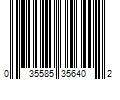 0 35585 35640 2